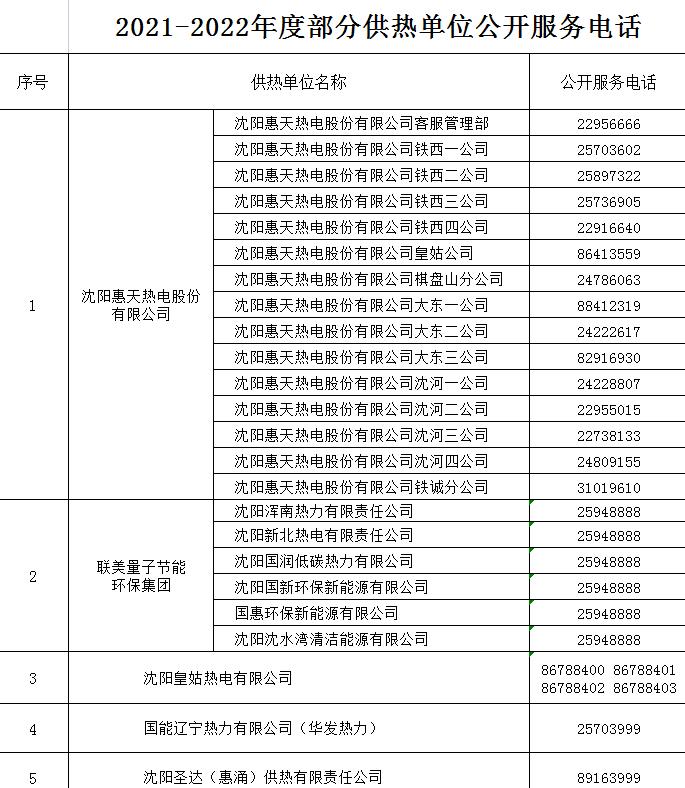 2021-2022年度部分供热单位公开服务电话

| 序号 | 供热单位名称 | | 公开服务电话 |
|---|---|---|---|
| 1 | 沈阳惠天热电股份有限公司 | 沈阳惠天热电股份有限公司客服管理部 | 22956666 |
| | | 沈阳惠天热电股份有限公司铁西一公司 | 25703602 |
| | | 沈阳惠天热电股份有限公司铁西二公司 | 25897322 |
| | | 沈阳惠天热电股份有限公司铁西三公司 | 25736905 |
| | | 沈阳惠天热电股份有限公司铁西四公司 | 22916640 |
| | | 沈阳惠天热电股份有限公司皇姑公司 | 86413559 |
| | | 沈阳惠天热电股份有限公司棋盘山分公司 | 24786063 |
| | | 沈阳惠天热电股份有限公司大东一公司 | 88412319 |
| | | 沈阳惠天热电股份有限公司大东二公司 | 24222617 |
| | | 沈阳惠天热电股份有限公司大东三公司 | 82916930 |
| | | 沈阳惠天热电股份有限公司沈河一公司 | 24228807 |
| | | 沈阳惠天热电股份有限公司沈河二公司 | 22955015 |
| | | 沈阳惠天热电股份有限公司沈河三公司 | 22738133 |
| | | 沈阳惠天热电股份有限公司沈河四公司 | 24809155 |
| | | 沈阳惠天热电股份有限公司铁诚分公司 | 31019610 |
| 2 | 联美量子节能环保集团 | 沈阳浑南热力有限责任公司 | 25948888 |
| | | 沈阳新北热电有限责任公司 | 25948888 |
| | | 沈阳国润低碳热力有限公司 | 25948888 |
| | | 沈阳国新环保新能源有限公司 | 25948888 |
| | | 国惠环保新能源有限公司 | 25948888 |
| | | 沈阳沈水湾清洁能源有限公司 | 25948888 |
| 3 | 沈阳皇姑热电有限公司 | | 86788400 86788401 86788402 86788403 |
| 4 | 国能辽宁热力有限公司（华发热力） | | 25703999 |
| 5 | 沈阳圣达（惠涌）供热有限责任公司 | | 89163999 |